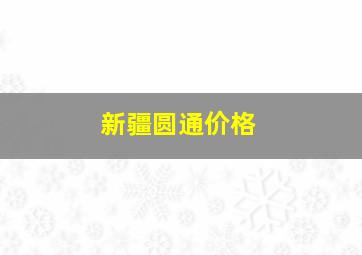 新疆圆通价格